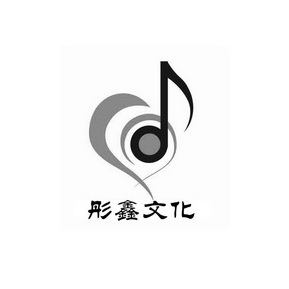 彤鑫文化